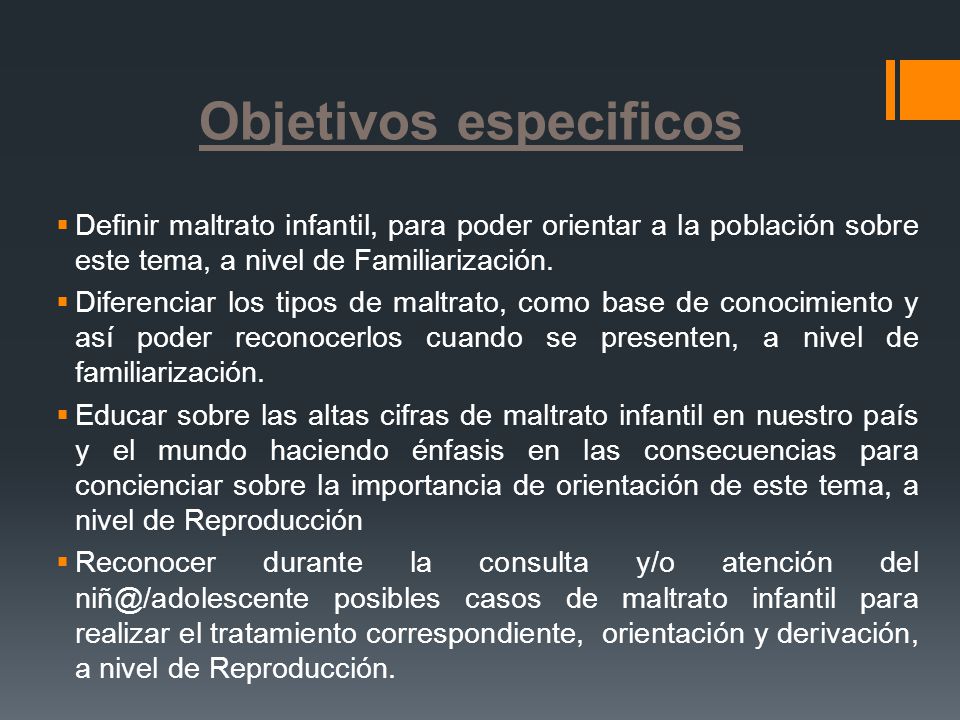 Objetivos especificos

▪ Definir maltrato infantil, para poder orientar a la población sobre este tema, a nivel de Familiarización.

▪ Diferenciar los tipos de maltrato, como base de conocimiento y así poder reconocerlos cuando se presenten, a nivel de familiarización.

▪ Educar sobre las altas cifras de maltrato infantil en nuestro país y el mundo haciendo énfasis en las consecuencias para concienciar sobre la importancia de orientación de este tema, a nivel de Reproducción

▪ Reconocer durante la consulta y/o atención del niñ@/adolescente posibles casos de maltrato infantil para realizar el tratamiento correspondiente, orientación y derivación, a nivel de Reproducción.